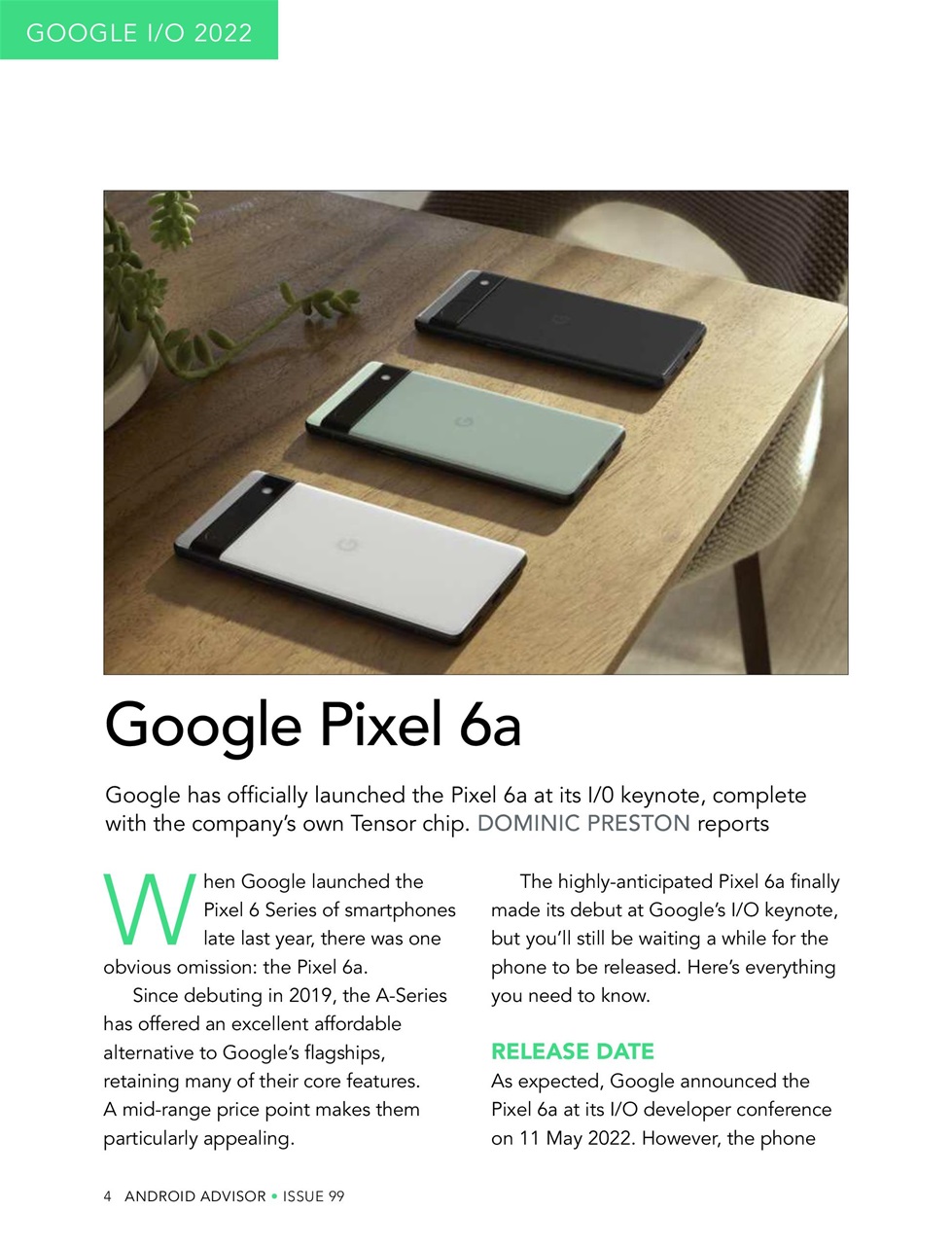 GOOGLE I/O 2022

Google Pixel 6a

Google has officially launched the Pixel 6a at its I/0 keynote, complete with the company's own Tensor chip. DOMINIC PRESTON reports

When Google launched the Pixel 6 Series of smartphones late last year, there was one obvious omission: the Pixel 6a.

Since debuting in 2019, the A-Series has offered an excellent affordable alternative to Google's flagships, retaining many of their core features. A mid-range price point makes them particularly appealing.

The highly-anticipated Pixel 6a finally made its debut at Google's I/O keynote, but you'll still be waiting a while for the phone to be released. Here's everything you need to know.

RELEASE DATE

As expected, Google announced the Pixel 6a at its I/O developer conference on 11 May 2022. However, the phone

4 ANDROID ADVISOR • ISSUE 99